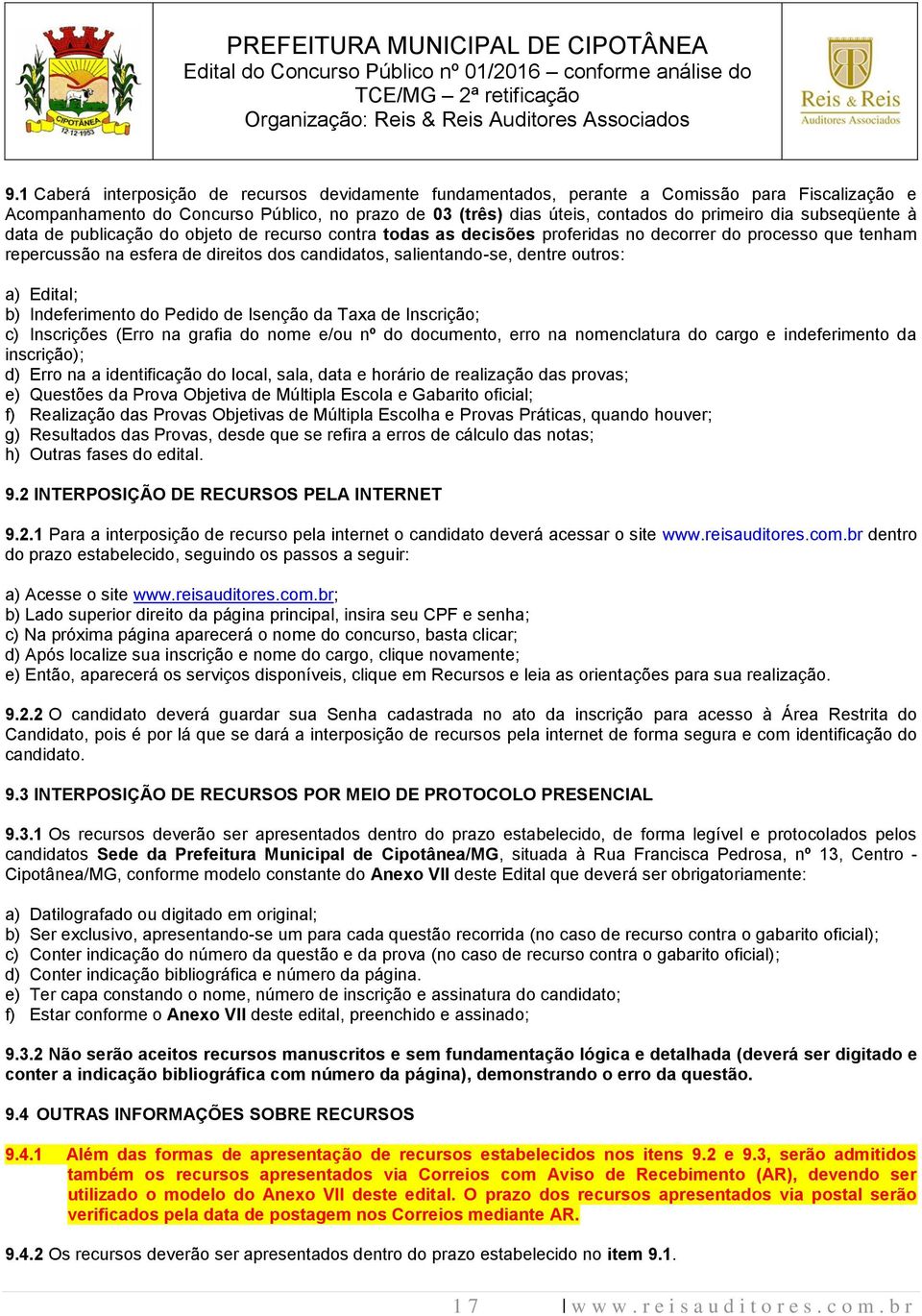 CIPOTÂNEA
12-12-1953

PREFEITURA MUNICIPAL DE CIPOTÂNEA
Edital do Concurso Público nº 01/2016 – conforme análise do TCE/MG – 2ª retificação
Organização: Reis & Reis Auditores Associados

Reis & Reis
Auditores Associados

9.1 Caberá interposição de recursos devidamente fundamentados, perante a Comissão para Fiscalização e Acompanhamento do Concurso Público, no prazo de 03 (três) dias úteis, contados do primeiro dia subseqüente à data de publicação do objeto de recurso contra todas as decisões proferidas no decorrer do processo que tenham repercussão na esfera de direitos dos candidatos, salientando-se, dentre outros:

a) Edital;
b) Indeferimento do Pedido de Isenção da Taxa de Inscrição;
c) Inscrições (Erro na grafia do nome e/ou nº do documento, erro na nomenclatura do cargo e indeferimento da inscrição);
d) Erro na a identificação do local, sala, data e horário de realização das provas;
e) Questões da Prova Objetiva de Múltipla Escola e Gabarito oficial;
f) Realização das Provas Objetivas de Múltipla Escolha e Provas Práticas, quando houver;
g) Resultados das Provas, desde que se refira a erros de cálculo das notas;
h) Outras fases do edital.

9.2 INTERPOSIÇÃO DE RECURSOS PELA INTERNET

9.2.1 Para a interposição de recurso pela internet o candidato deverá acessar o site www.reisauditores.com.br dentro do prazo estabelecido, seguindo os passos a seguir:

a) Acesse o site www.reisauditores.com.br;
b) Lado superior direito da página principal, insira seu CPF e senha;
c) Na próxima página aparecerá o nome do concurso, basta clicar;
d) Após localize sua inscrição e nome do cargo, clique novamente;
e) Então, aparecerá os serviços disponíveis, clique em Recursos e leia as orientações para sua realização.

9.2.2 O candidato deverá guardar sua Senha cadastrada no ato da inscrição para acesso à Área Restrita do Candidato, pois é por lá que se dará a interposição de recursos pela internet de forma segura e com identificação do candidato.

9.3 INTERPOSIÇÃO DE RECURSOS POR MEIO DE PROTOCOLO PRESENCIAL

9.3.1 Os recursos deverão ser apresentados dentro do prazo estabelecido, de forma legível e protocolados pelos candidatos Sede da Prefeitura Municipal de Cipotânea/MG, situada à Rua Francisca Pedrosa, nº 13, Centro - Cipotânea/MG, conforme modelo constante do Anexo VII deste Edital que deverá ser obrigatoriamente:

a) Datilografado ou digitado em original;
b) Ser exclusivo, apresentando-se um para cada questão recorrida (no caso de recurso contra o gabarito oficial);
c) Conter indicação do número da questão e da prova (no caso de recurso contra o gabarito oficial);
d) Conter indicação bibliográfica e número da página.
e) Ter capa constando o nome, número de inscrição e assinatura do candidato;
f) Estar conforme o Anexo VII deste edital, preenchido e assinado;

9.3.2 Não serão aceitos recursos manuscritos e sem fundamentação lógica e detalhada (deverá ser digitado e conter a indicação bibliográfica com número da página), demonstrando o erro da questão.

9.4 OUTRAS INFORMAÇÕES SOBRE RECURSOS

9.4.1 Além das formas de apresentação de recursos estabelecidos nos itens 9.2 e 9.3, serão admitidos também os recursos apresentados via Correios com Aviso de Recebimento (AR), devendo ser utilizado o modelo do Anexo VII deste edital. O prazo dos recursos apresentados via postal serão verificados pela data de postagem nos Correios mediante AR.

9.4.2 Os recursos deverão ser apresentados dentro do prazo estabelecido no item 9.1.

17 | www.reisauditores.com.br